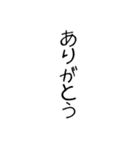 ありがとう